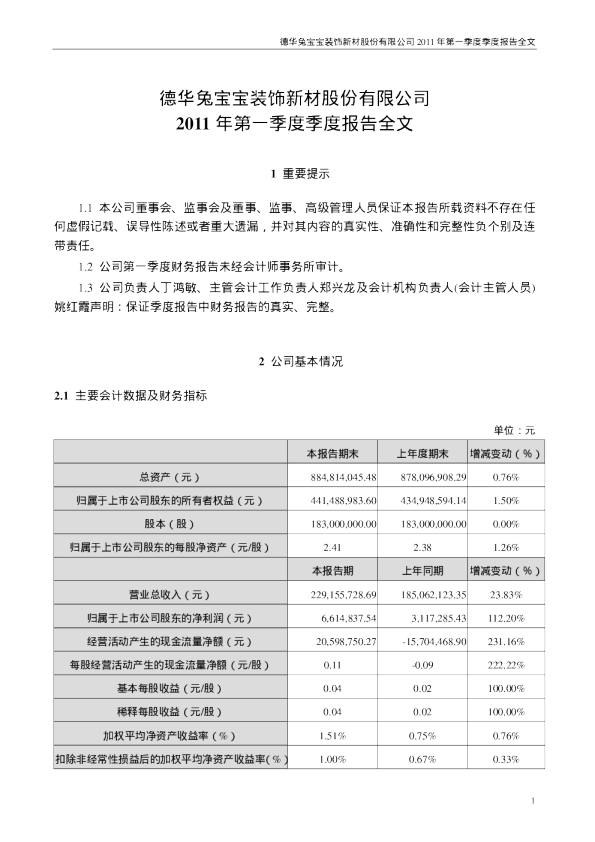 德华兔宝宝装饰新材股份有限公司 2011 年第一季度季度报告全文

德华兔宝宝装饰新材股份有限公司
2011 年第一季度季度报告全文

1 重要提示

1.1 本公司董事会、监事会及董事、监事、高级管理人员保证本报告所载资料不存在任何虚假记载、误导性陈述或者重大遗漏，并对其内容的真实性、准确性和完整性负个别及连带责任。

1.2 公司第一季度财务报告未经会计师事务所审计。

1.3 公司负责人丁鸿敏、主管会计工作负责人郑兴龙及会计机构负责人(会计主管人员)姚红霞声明：保证季度报告中财务报告的真实、完整。

2 公司基本情况

2.1 主要会计数据及财务指标

单位：元

| | 本报告期末 | 上年度期末 | 增减变动（%） |
|---|---|---|---|
| 总资产（元） | 884,814,045.48 | 878,096,908.29 | 0.76% |
| 归属于上市公司股东的所有者权益（元） | 441,488,983.60 | 434,948,594.14 | 1.50% |
| 股本（股） | 183,000,000.00 | 183,000,000.00 | 0.00% |
| 归属于上市公司股东的每股净资产（元/股） | 2.41 | 2.38 | 1.26% |
| | 本报告期 | 上年同期 | 增减变动（%） |
| 营业总收入（元） | 229,155,728.69 | 185,062,123.35 | 23.83% |
| 归属于上市公司股东的净利润（元） | 6,614,837.54 | 3,117,285.43 | 112.20% |
| 经营活动产生的现金流量净额（元） | 20,598,750.27 | -15,704,468.90 | 231.16% |
| 每股经营活动产生的现金流量净额（元/股） | 0.11 | -0.09 | 222.22% |
| 基本每股收益（元/股） | 0.04 | 0.02 | 100.00% |
| 稀释每股收益（元/股） | 0.04 | 0.02 | 100.00% |
| 加权平均净资产收益率（%） | 1.51% | 0.75% | 0.76% |
| 扣除非经常性损益后的加权平均净资产收益率(%) | 1.00% | 0.67% | 0.33% |

1